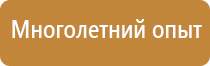 Многолетний опыт